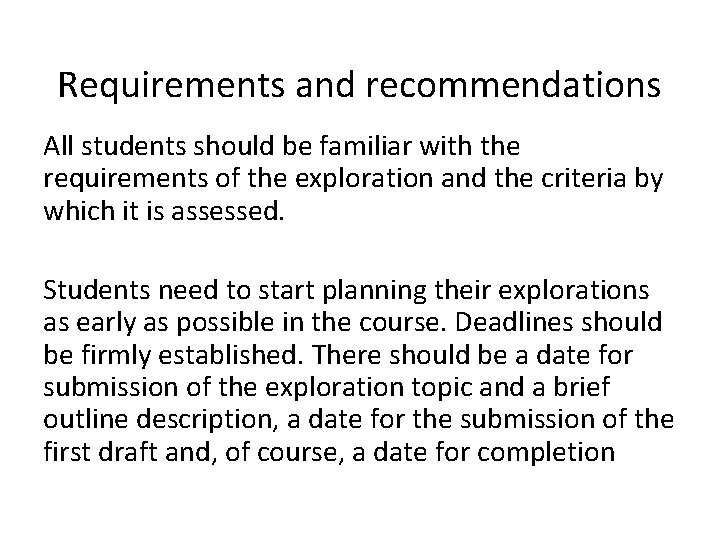 Requirements and recommendations

All students should be familiar with the requirements of the exploration and the criteria by which it is assessed.

Students need to start planning their explorations as early as possible in the course. Deadlines should be firmly established. There should be a date for submission of the exploration topic and a brief outline description, a date for the submission of the first draft and, of course, a date for completion